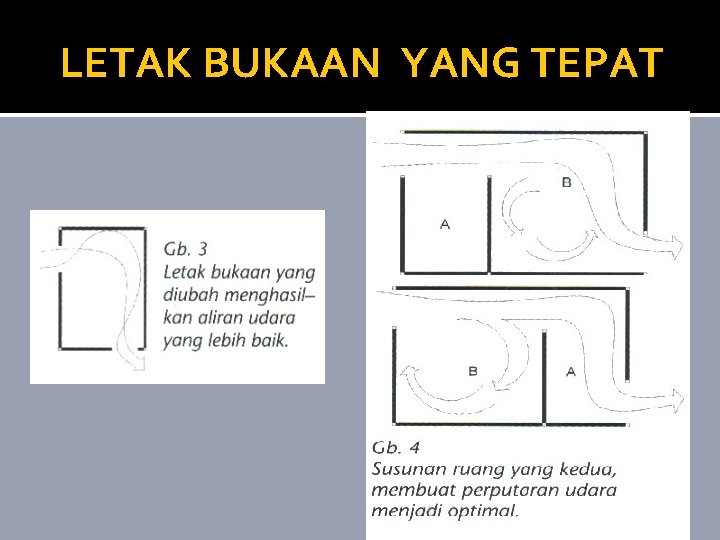 LETAK BUKAAN YANG TEPAT

Gb. 3
Letak bukaan yang diubah menghasilkan aliran udara yang lebih baik.

B

A

B

A

Gb. 4
Susunan ruang yang kedua, membuat perputaran udara menjadi optimal.